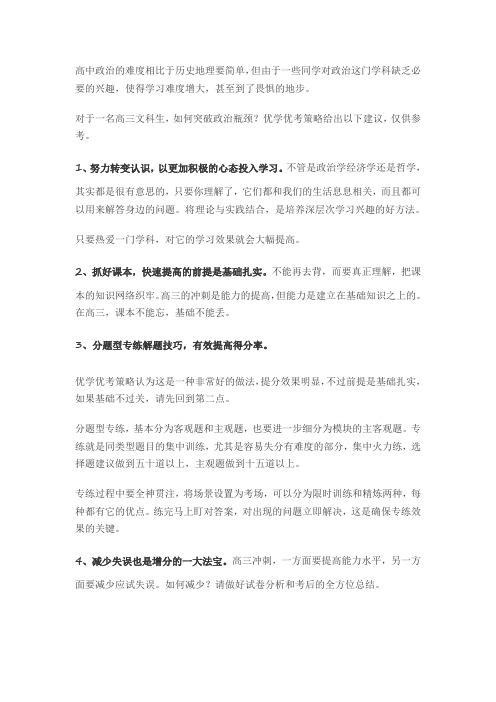 高中政治的难度相比于历史地理要简单，但由于一些同学对政治这门学科缺乏必要的兴趣，使得学习难度增大，甚至到了畏惧的地步。

对于一名高三文科生，如何突破政治瓶颈？优学优考策略给出以下建议，仅供参考。

1、努力转变认识，以更加积极的心态投入学习。不管是政治学经济学还是哲学，其实都是很有意思的，只要你理解了，它们都和我们的生活息息相关，而且都可以用来解答身边的问题。将理论与实践结合，是培养深层次学习兴趣的好方法。

只要热爱一门学科，对它的学习效果就会大幅提高。

2、抓好课本，快速提高的前提是基础扎实。不能再去背，而要真正理解，把课本的知识网络织牢。高三的冲刺是能力的提高，但能力是建立在基础知识之上的。在高三，课本不能忘，基础不能丢。

3、分题型专练解题技巧，有效提高得分率。

优学优考策略认为这是一种非常好的做法，提分效果明显，不过前提是基础扎实，如果基础不过关，请先回到第二点。

分题型专练，基本分为客观题和主观题，也要进一步细分为模块的主客观题。专练就是同类型题目的集中训练，尤其是容易失分有难度的部分，集中火力练，选择题建议做到五十道以上，主观题做到十五道以上。

专练过程中要全神贯注，将场景设置为考场，可以分为限时训练和精炼两种，每种都有它的优点。练完马上盯对答案，对出现的问题立即解决，这是确保专练效果的关键。

4、减少失误也是增分的一大法宝。高三冲刺，一方面要提高能力水平，另一方面要减少应试失误。如何减少？请做好试卷分析和考后的全方位总结。